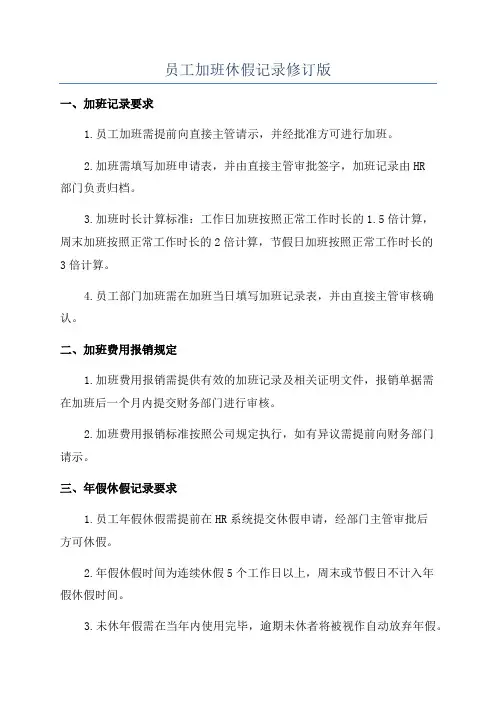 员工加班休假记录修订版

一、加班记录要求

1.员工加班需提前向直接主管请示，并经批准方可进行加班。

2.加班需填写加班申请表，并由直接主管审批签字，加班记录由HR部门负责归档。

3.加班时长计算标准：工作日加班按照正常工作时长的1.5倍计算，周末加班按照正常工作时长的2倍计算，节假日加班按照正常工作时长的3倍计算。

4.员工部门加班需在加班当日填写加班记录表，并由直接主管审核确认。

二、加班费用报销规定

1.加班费用报销需提供有效的加班记录及相关证明文件，报销单据需在加班后一个月内提交财务部门进行审核。

2.加班费用报销标准按照公司规定执行，如有异议需提前向财务部门请示。

三、年假休假记录要求

1.员工年假休假需提前在HR系统提交休假申请，经部门主管审批后方可休假。

2.年假休假时间为连续休假5个工作日以上，周末或节假日不计入年假休假时间。

3.未休年假需在当年内使用完毕，逾期未休者将被视作自动放弃年假。